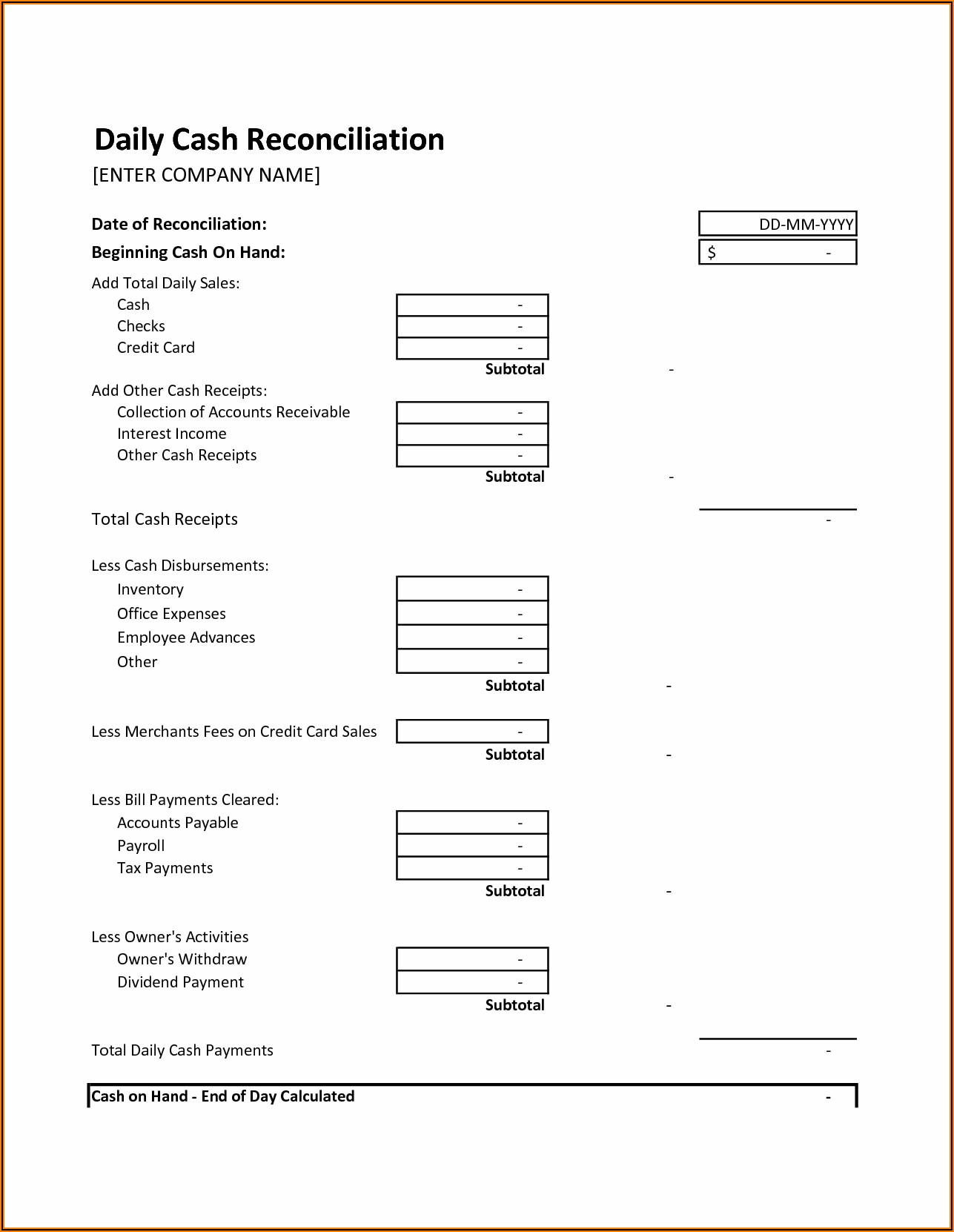 Daily Cash Reconciliation
[ENTER COMPANY NAME]

Date of Reconciliation: DD-MM-YYYY
Beginning Cash On Hand: $ -

Add Total Daily Sales:
Cash -
Checks -
Credit Card -
Subtotal -

Add Other Cash Receipts:
Collection of Accounts Receivable -
Interest Income -
Other Cash Receipts -
Subtotal -

Total Cash Receipts -

Less Cash Disbursements:
Inventory -
Office Expenses -
Employee Advances -
Other -
Subtotal -

Less Merchants Fees on Credit Card Sales -
Subtotal -

Less Bill Payments Cleared:
Accounts Payable -
Payroll -
Tax Payments -
Subtotal -

Less Owner's Activities
Owner's Withdraw -
Dividend Payment -
Subtotal -

Total Daily Cash Payments -

Cash on Hand - End of Day Calculated -